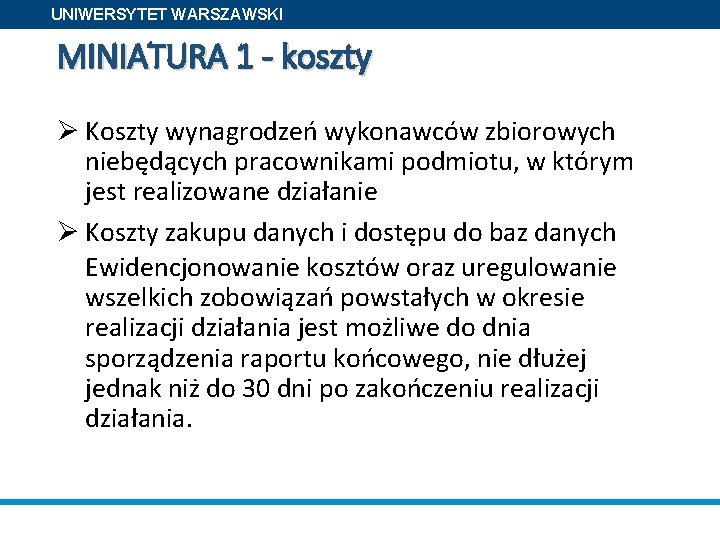 UNIWERSYTET WARSZAWSKI

MINIATURA 1 - koszty

➢ Koszty wynagrodzeń wykonawców zbiorowych niebędących pracownikami podmiotu, w którym jest realizowane działanie

➢ Koszty zakupu danych i dostępu do baz danych

Ewidencjonowanie kosztów oraz uregulowanie wszelkich zobowiązań powstałych w okresie realizacji działania jest możliwe do dnia sporządzenia raportu końcowego, nie dłużej jednak niż do 30 dni po zakończeniu realizacji działania.